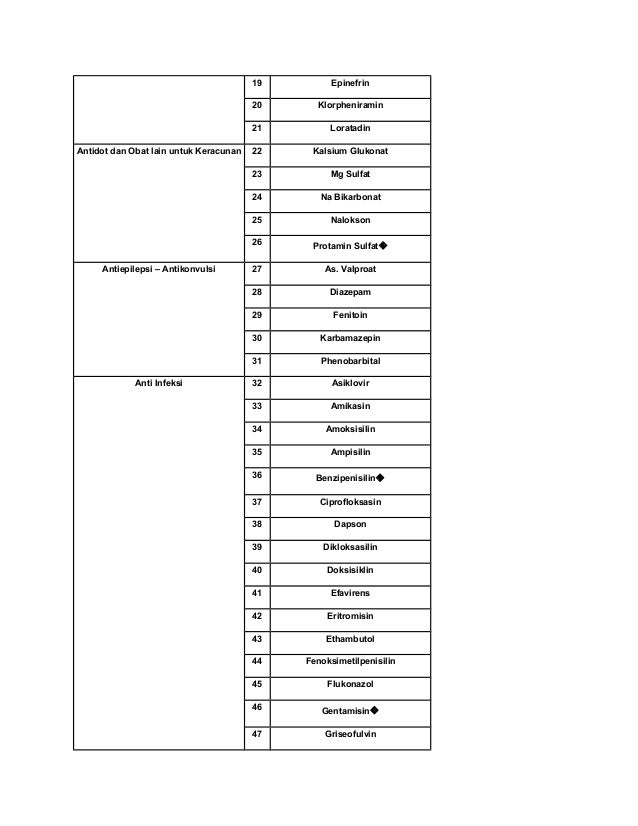 |  |  |  |
|---|---|---|
|  | 19 | Epinefrin |
|  | 20 | Klorpheniramin |
|  | 21 | Loratadin |
| Antidot dan Obat lain untuk Keracunan | 22 | Kalsium Glukonat |
|  | 23 | Mg Sulfat |
|  | 24 | Na Bikarbonat |
|  | 25 | Nalokson |
|  | 26 | Protamin Sulfat◆ |
| Antiepilepsi – Antikonvulsi | 27 | As. Valproat |
|  | 28 | Diazepam |
|  | 29 | Fenitoin |
|  | 30 | Karbamazepin |
|  | 31 | Phenobarbital |
| Anti Infeksi | 32 | Asiklovir |
|  | 33 | Amikasin |
|  | 34 | Amoksisilin |
|  | 35 | Ampisilin |
|  | 36 | Benzipenisilin◆ |
|  | 37 | Ciprofloksasin |
|  | 38 | Dapson |
|  | 39 | Dikloksasilin |
|  | 40 | Doksisiklin |
|  | 41 | Efavirens |
|  | 42 | Eritromisin |
|  | 43 | Ethambutol |
|  | 44 | Fenoksimetilpenisilin |
|  | 45 | Flukonazol |
|  | 46 | Gentamisin◆ |
|  | 47 | Griseofulvin |